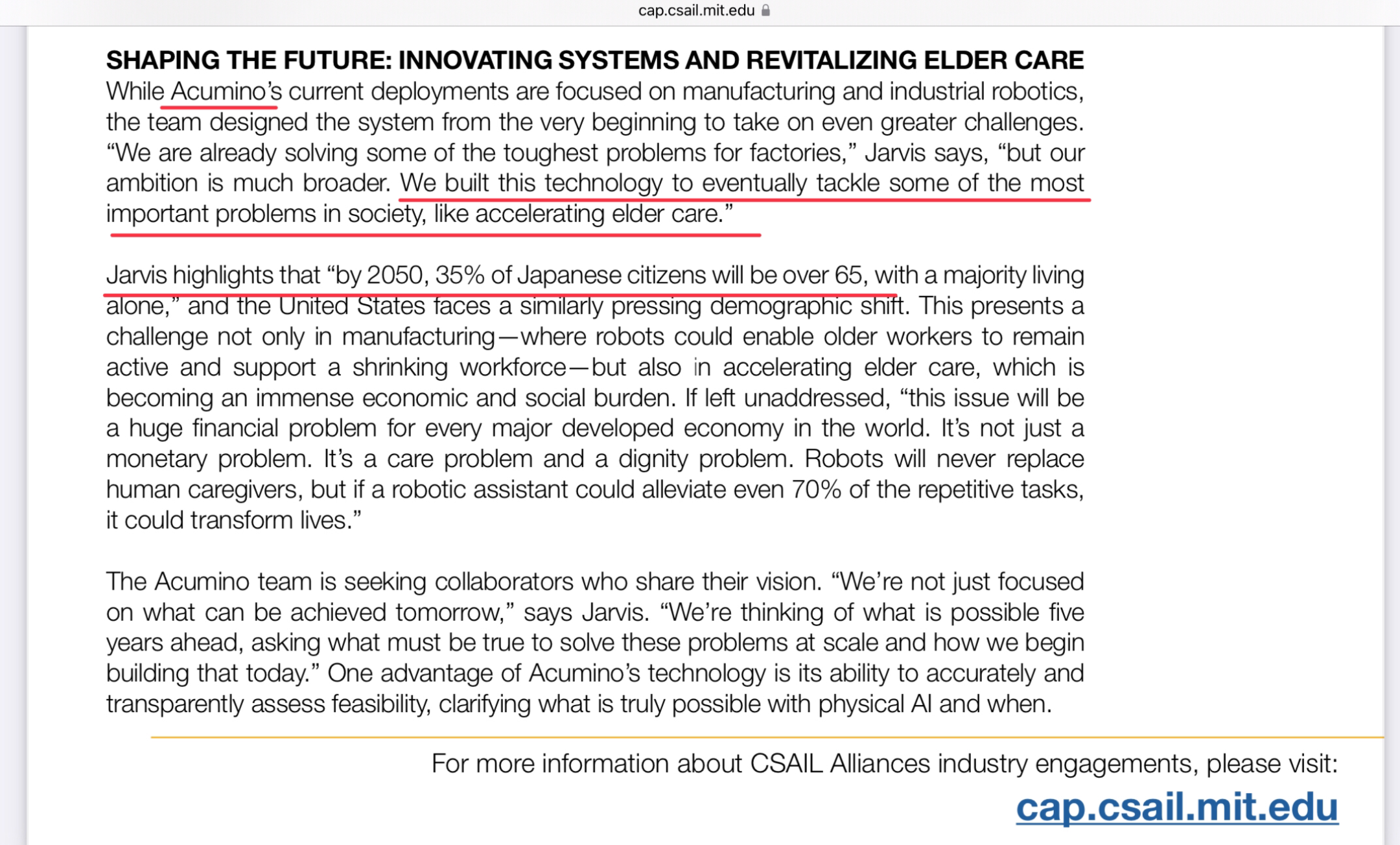 cap.csail.mit.edu

SHAPING THE FUTURE: INNOVATING SYSTEMS AND REVITALIZING ELDER CARE

While Acumino's current deployments are focused on manufacturing and industrial robotics, the team designed the system from the very beginning to take on even greater challenges. "We are already solving some of the toughest problems for factories," Jarvis says, "but our ambition is much broader. We built this technology to eventually tackle some of the most important problems in society, like accelerating elder care."

Jarvis highlights that "by 2050, 35% of Japanese citizens will be over 65, with a majority living alone," and the United States faces a similarly pressing demographic shift. This presents a challenge not only in manufacturing—where robots could enable older workers to remain active and support a shrinking workforce—but also in accelerating elder care, which is becoming an immense economic and social burden. If left unaddressed, "this issue will be a huge financial problem for every major developed economy in the world. It's not just a monetary problem. It's a care problem and a dignity problem. Robots will never replace human caregivers, but if a robotic assistant could alleviate even 70% of the repetitive tasks, it could transform lives."

The Acumino team is seeking collaborators who share their vision. "We're not just focused on what can be achieved tomorrow," says Jarvis. "We're thinking of what is possible five years ahead, asking what must be true to solve these problems at scale and how we begin building that today." One advantage of Acumino's technology is its ability to accurately and transparently assess feasibility, clarifying what is truly possible with physical AI and when.

For more information about CSAIL Alliances industry engagements, please visit:

cap.csail.mit.edu